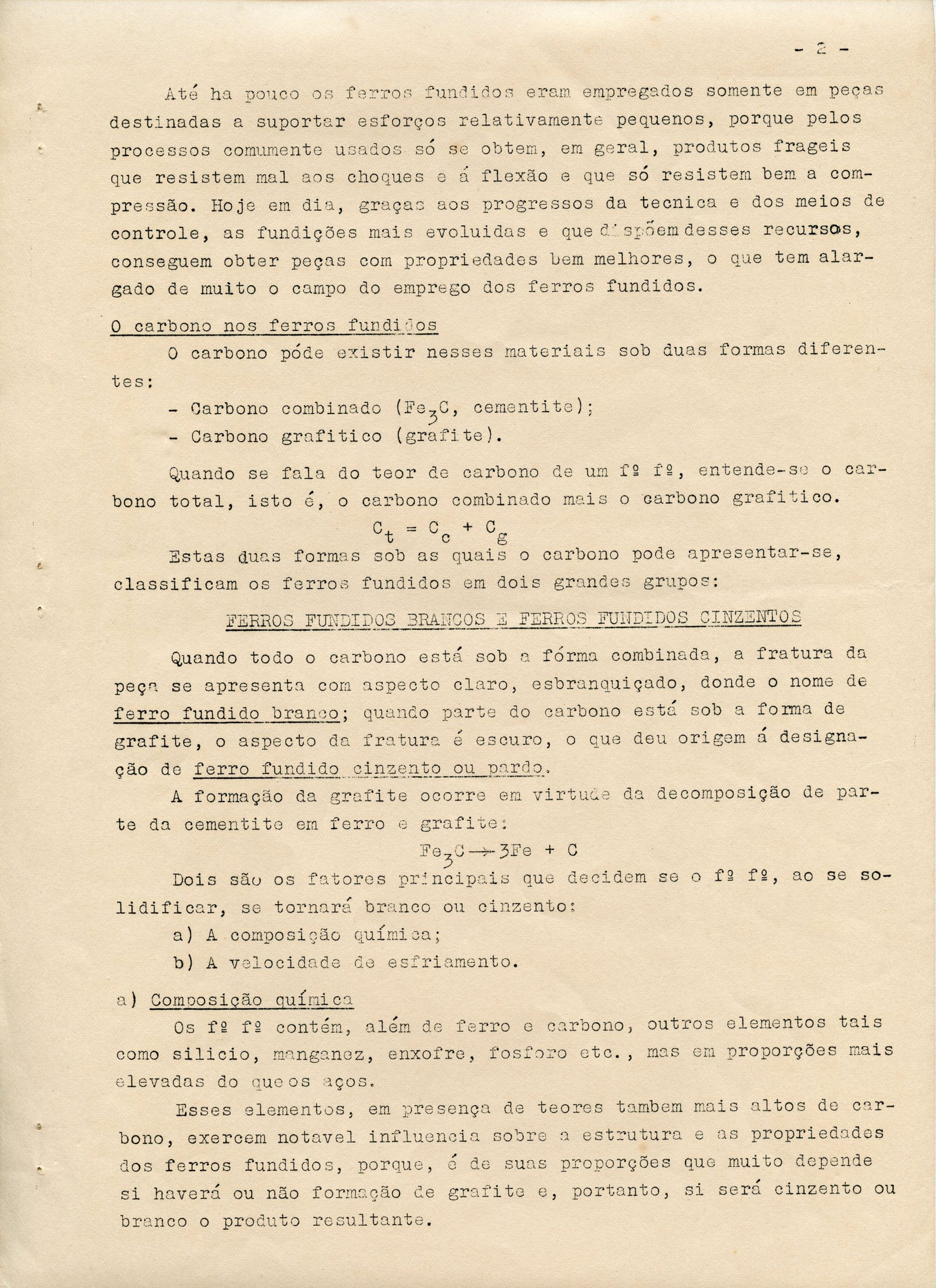 - 2 -

Até ha pouco os ferros fundidos eram empregados somente em peças destinadas a suportar esforços relativamente pequenos, porque pelos processos comumente usados só se obtem, em geral, produtos frageis que resistem mal aos choques e á flexão e que só resistem bem a compressão. Hoje em dia, graças aos progressos da tecnica e dos meios de controle, as fundições mais evoluidas e que dispõem desses recursos, conseguem obter peças com propriedades bem melhores, o que tem alargado de muito o campo do emprego dos ferros fundidos.

O carbono nos ferros fundidos

O carbono póde existir nesses materiais sob duas formas diferentes:

- Carbono combinado ($Fe_3C$, cementite);
- Carbono grafitico (grafite).

Quando se fala do teor de carbono de um fº fº, entende-se o carbono total, isto é, o carbono combinado mais o carbono grafitico.

$C_t = C_c + C_g$

Estas duas formas sob as quais o carbono pode apresentar-se, classificam os ferros fundidos em dois grandes grupos:

FERROS FUNDIDOS BRANCOS E FERROS FUNDIDOS CINZENTOS

Quando todo o carbono está sob a fórma combinada, a fratura da peça se apresenta com aspecto claro, esbranquiçado, donde o nome de ferro fundido branco; quando parte do carbono está sob a forma de grafite, o aspecto da fratura é escuro, o que deu origem á designação de ferro fundido cinzento ou pardo.

A formação da grafite ocorre em virtude da decomposição de parte da cementite em ferro e grafite:

$Fe_3C \rightarrow 3Fe + C$

Dois são os fatores principais que decidem se o fº fº, ao se solidificar, se tornará branco ou cinzento:

a) A composição química;
b) A velocidade de esfriamento.

a) Composição química

Os fº fº contém, além de ferro e carbono, outros elementos tais como silicio, manganez, enxofre, fosforo etc., mas em proporções mais elevadas do que os aços.

Esses elementos, em presença de teores tambem mais altos de carbono, exercem notavel influencia sobre a estrutura e as propriedades dos ferros fundidos, porque, é de suas proporções que muito depende si haverá ou não formação de grafite e, portanto, si será cinzento ou branco o produto resultante.